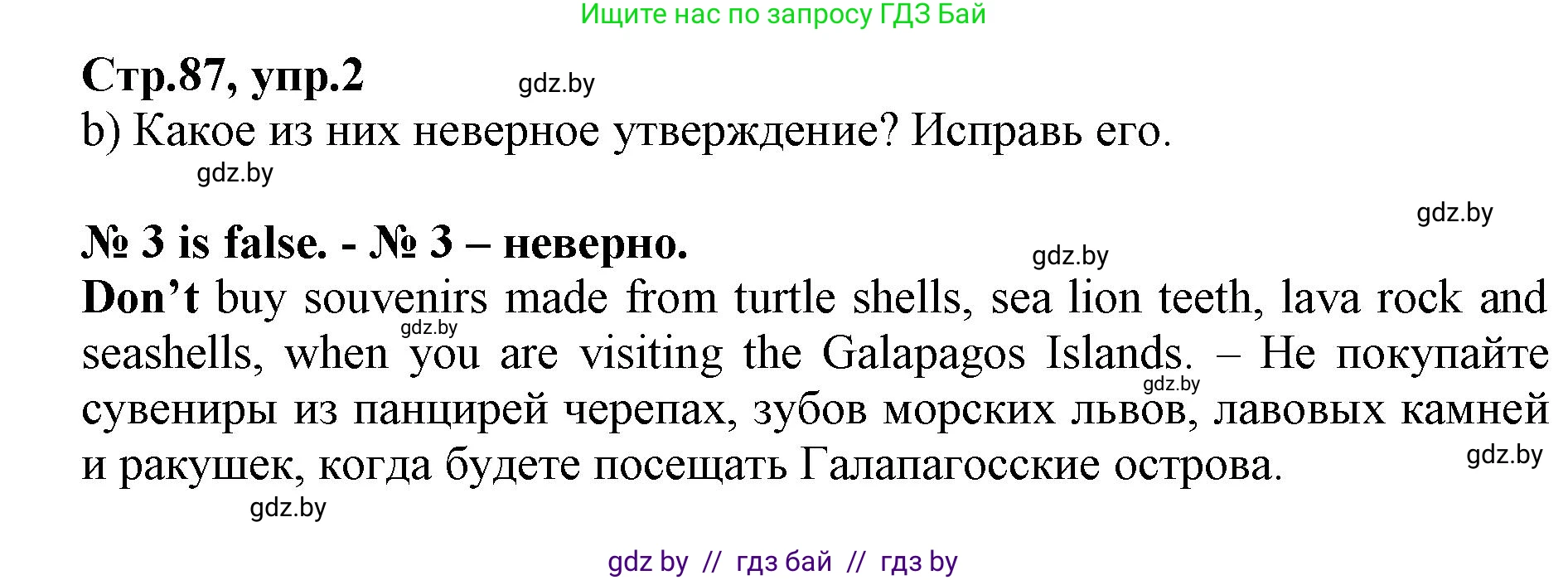 Ищите нас по запросу ГДЗ Бай

Стр.87, упр.2

gdz.by

b) Какое из них неверное утверждение? Исправь его.

gdz.by

gdz.by

№ 3 is false. - № 3 – неверно.

gdz.by

Don't buy souvenirs made from turtle shells, sea lion teeth, lava rock and seashells, when you are visiting the Galapagos Islands. – Не покупайте сувениры из панцирей черепах, зубов морских львов, лавовых камней и ракушек, когда будете посещать Галапагосские острова.

gdz.by

gdz.by

gdz.by

gdz.by

gdz by // гдз бай // гдз by